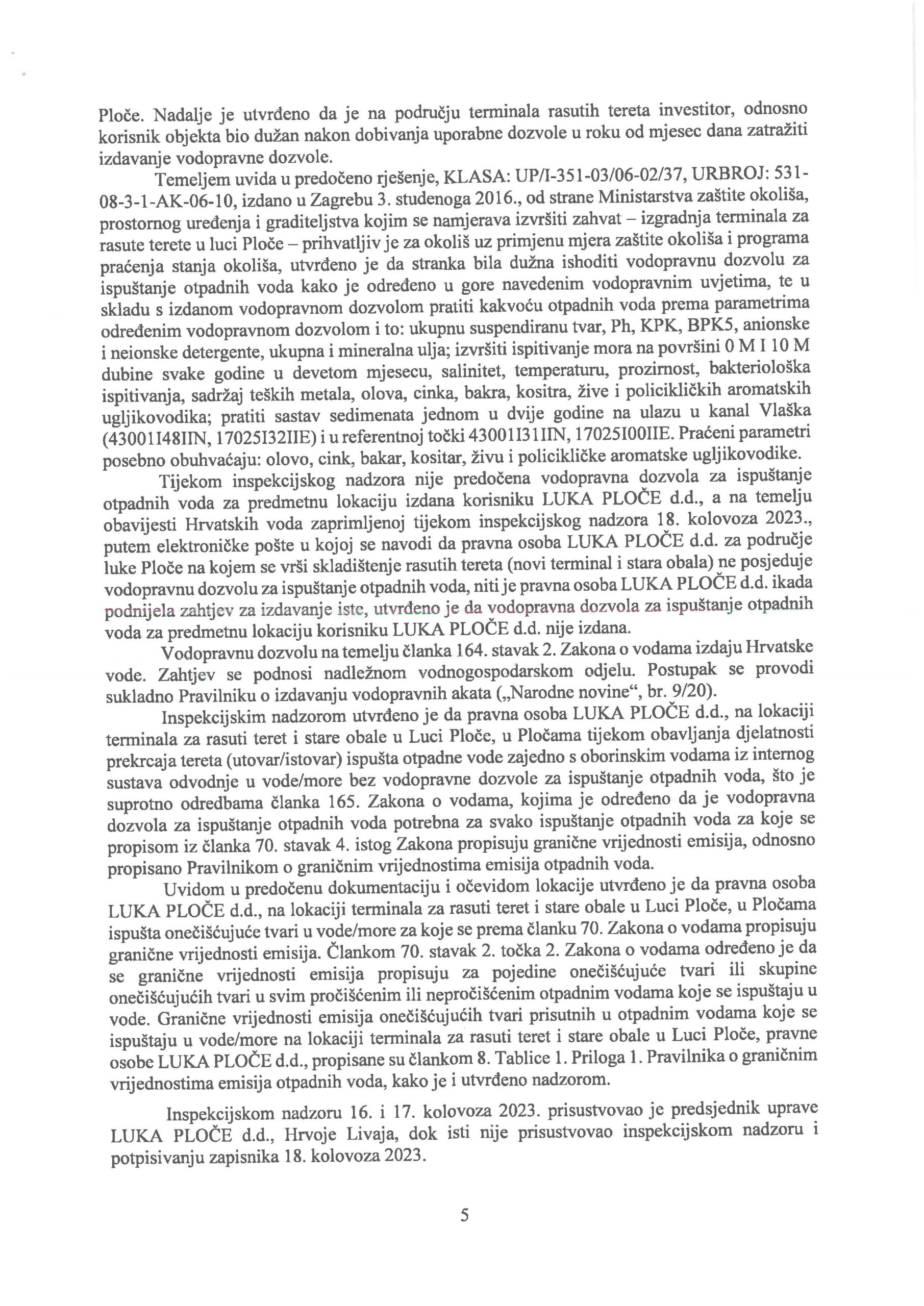 Ploče. Nadalje je utvrđeno da je na području terminala rasutih tereta investitor, odnosno korisnik objekta bio dužan nakon dobivanja uporabne dozvole u roku od mjesec dana zatražiti izdavanje vodopravne dozvole.

Temeljem uvida u predočeno rješenje, KLASA: UP/I-351-03/06-02/37, URBROJ: 531-08-3-1-AK-06-10, izdano u Zagrebu 3. studenoga 2016., od strane Ministarstva zaštite okoliša, prostornog uređenja i graditeljstva kojim se namjerava izvršiti zahvat – izgradnja terminala za rasute terete u luci Ploče – prihvatljiv je za okoliš uz primjenu mjera zaštite okoliša i programa praćenja stanja okoliša, utvrđeno je da stranka bila dužna ishoditi vodopravnu dozvolu za ispuštanje otpadnih voda kako je određeno u gore navedenim vodopravnim uvjetima, te u skladu s izdanom vodopravnom dozvolom pratiti kakvoću otpadnih voda prema parametrima određenim vodopravnom dozvolom i to: ukupnu suspendiranu tvar, Ph, KPK, BPK5, anionske i neionske detergente, ukupna i mineralna ulja; izvršiti ispitivanje mora na površini 0 M I 10 M dubine svake godine u devetom mjesecu, salinitet, temperaturu, prozirnost, bakteriološka ispitivanja, sadržaj teških metala, olova, cinka, bakra, kositra, žive i policikličkih aromatskih ugljikovodika; pratiti sastav sedimenata jednom u dvije godine na ulazu u kanal Vlaška (43001I48IIN, 17025I32IIE) i u referentnoj točki 43001I31IIN, 17025I00IIE. Praćeni parametri posebno obuhvaćaju: olovo, cink, bakar, kositar, živu i policikličke aromatske ugljikovodike.

Tijekom inspekcijskog nadzora nije predočena vodopravna dozvola za ispuštanje otpadnih voda za predmetnu lokaciju izdana korisniku LUKA PLOČE d.d., a na temelju obavijesti Hrvatskih voda zaprimljenoj tijekom inspekcijskog nadzora 18. kolovoza 2023., putem elektroničke pošte u kojoj se navodi da pravna osoba LUKA PLOČE d.d. za područje luke Ploče na kojem se vrši skladištenje rasutih tereta (novi terminal i stara obala) ne posjeduje vodopravnu dozvolu za ispuštanje otpadnih voda, niti je pravna osoba LUKA PLOČE d.d. ikada podnijela zahtjev za izdavanje iste, utvrđeno je da vodopravna dozvola za ispuštanje otpadnih voda za predmetnu lokaciju korisniku LUKA PLOČE d.d. nije izdana.

Vodopravnu dozvolu na temelju članka 164. stavak 2. Zakona o vodama izdaju Hrvatske vode. Zahtjev se podnosi nadležnom vodnogospodarskom odjelu. Postupak se provodi sukladno Pravilniku o izdavanju vodopravnih akata („Narodne novine“, br. 9/20).

Inspekcijskim nadzorom utvrđeno je da pravna osoba LUKA PLOČE d.d., na lokaciji terminala za rasuti teret i stare obale u Luci Ploče, u Pločama tijekom obavljanja djelatnosti prekrcaja tereta (utovar/istovar) ispušta otpadne vode zajedno s oborinskim vodama iz internog sustava odvodnje u vode/more bez vodopravne dozvole za ispuštanje otpadnih voda, što je suprotno odredbama članka 165. Zakona o vodama, kojima je određeno da je vodopravna dozvola za ispuštanje otpadnih voda potrebna za svako ispuštanje otpadnih voda za koje se propisom iz članka 70. stavak 4. istog Zakona propisuju granične vrijednosti emisija, odnosno propisano Pravilnikom o graničnim vrijednostima emisija otpadnih voda.

Uvidom u predočenu dokumentaciju i očevidom lokacije utvrđeno je da pravna osoba LUKA PLOČE d.d., na lokaciji terminala za rasuti teret i stare obale u Luci Ploče, u Pločama ispušta onečišćujuće tvari u vode/more za koje se prema članku 70. Zakona o vodama propisuju granične vrijednosti emisija. Člankom 70. stavak 2. točka 2. Zakona o vodama određeno je da se granične vrijednosti emisija propisuju za pojedine onečišćujuće tvari ili skupine onečišćujućih tvari u svim pročišćenim ili nepročišćenim otpadnim vodama koje se ispuštaju u vode. Granične vrijednosti emisija onečišćujućih tvari prisutnih u otpadnim vodama koje se ispuštaju u vode/more na lokaciji terminala za rasuti teret i stare obale u Luci Ploče, pravne osobe LUKA PLOČE d.d., propisane su člankom 8. Tablice 1. Priloga 1. Pravilnika o graničnim vrijednostima emisija otpadnih voda, kako je i utvrđeno nadzorom.

Inspekcijskom nadzoru 16. i 17. kolovoza 2023. prisustvovao je predsjednik uprave LUKA PLOČE d.d., Hrvoje Livaja, dok isti nije prisustvovao inspekcijskom nadzoru i potpisivanju zapisnika 18. kolovoza 2023.

5